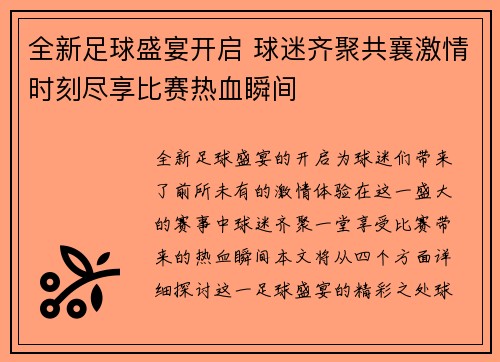 全新足球盛宴开启 球迷齐聚共襄激情时刻尽享比赛热血瞬间

全新足球盛宴的开启为球迷们带来了前所未有的激情体验在这一盛大的赛事中球迷齐聚一堂享受比赛带来的热血瞬间本文将从四个方面详细探讨这一足球盛宴的精彩之处球